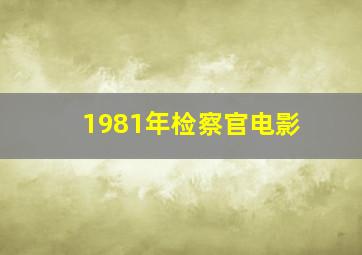 1981年检察官电影